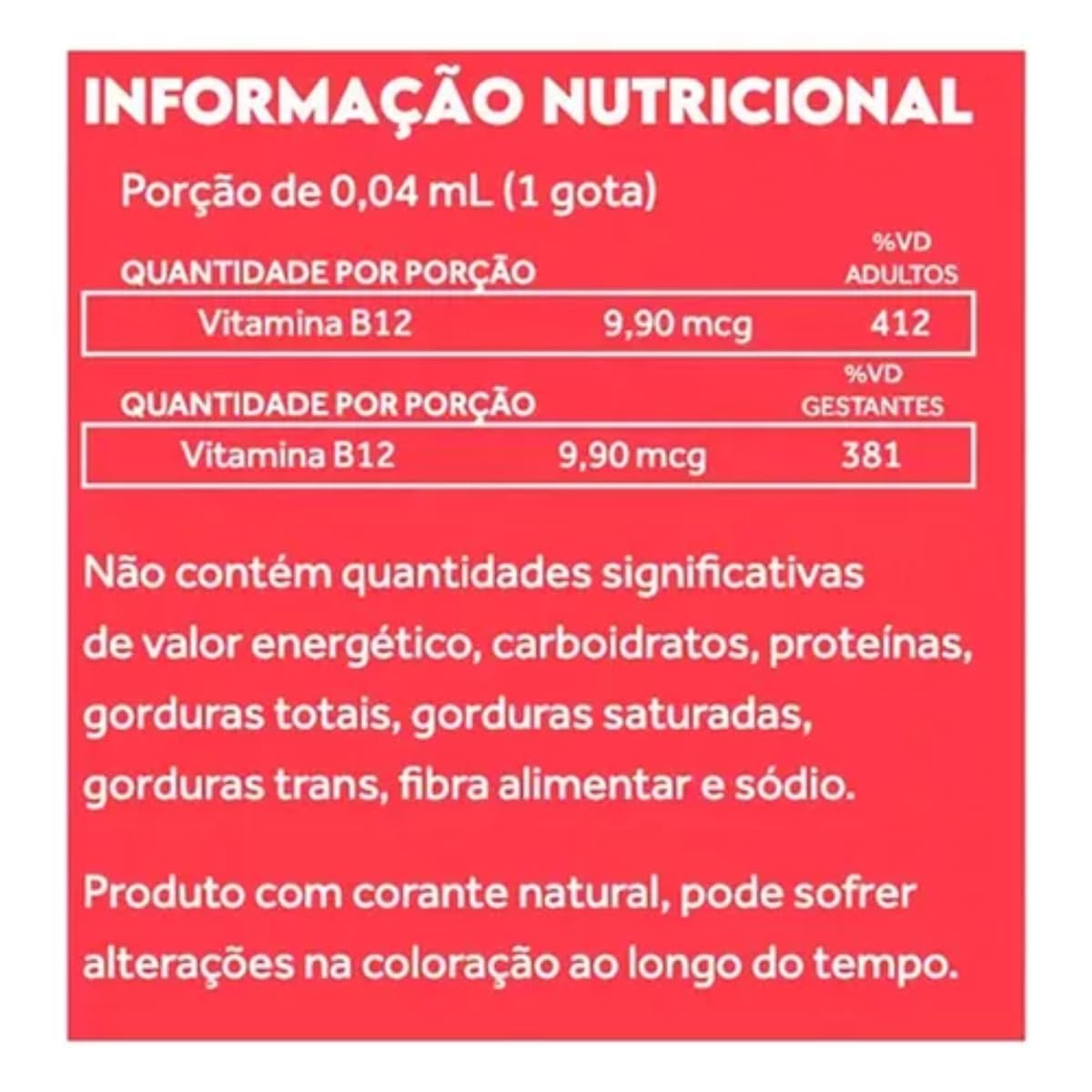 INFORMAÇÃO NUTRICIONAL

Porção de 0,04 mL (1 gota)

| QUANTIDADE POR PORÇÃO | | %VD ADULTOS |
|---|---|---|
| Vitamina B12 | 9,90 mcg | 412 |

| QUANTIDADE POR PORÇÃO | | %VD GESTANTES |
|---|---|---|
| Vitamina B12 | 9,90 mcg | 381 |

Não contém quantidades significativas de valor energético, carboidratos, proteínas, gorduras totais, gorduras saturadas, gorduras trans, fibra alimentar e sódio.

Produto com corante natural, pode sofrer alterações na coloração ao longo do tempo.